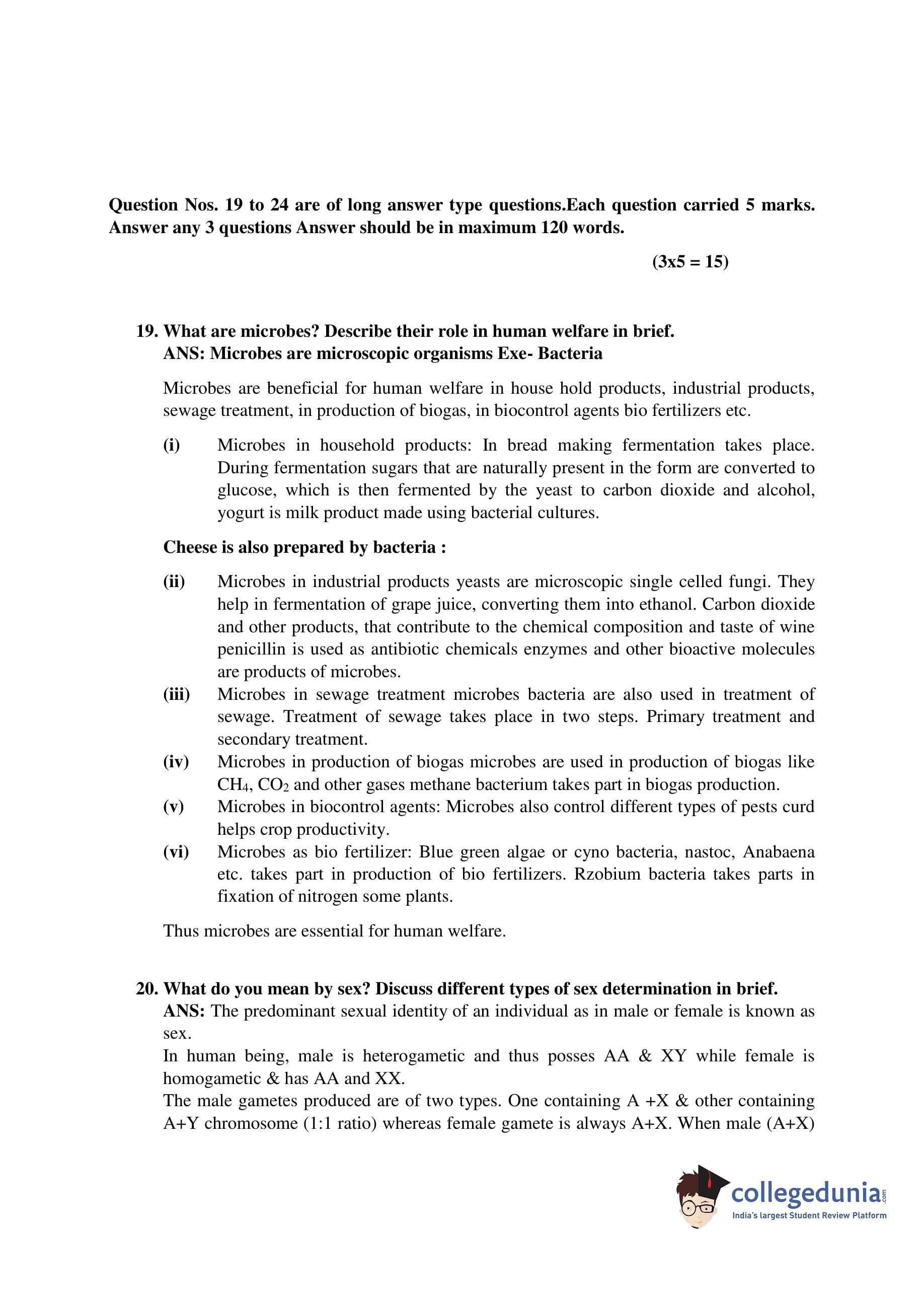 Question Nos. 19 to 24 are of long answer type questions.Each question carried 5 marks. Answer any 3 questions Answer should be in maximum 120 words.

(3x5 = 15)

19. What are microbes? Describe their role in human welfare in brief.
ANS: Microbes are microscopic organisms Exe- Bacteria

Microbes are beneficial for human welfare in house hold products, industrial products, sewage treatment, in production of biogas, in biocontrol agents bio fertilizers etc.

(i) Microbes in household products: In bread making fermentation takes place. During fermentation sugars that are naturally present in the form are converted to glucose, which is then fermented by the yeast to carbon dioxide and alcohol, yogurt is milk product made using bacterial cultures.

Cheese is also prepared by bacteria :

(ii) Microbes in industrial products yeasts are microscopic single celled fungi. They help in fermentation of grape juice, converting them into ethanol. Carbon dioxide and other products, that contribute to the chemical composition and taste of wine penicillin is used as antibiotic chemicals enzymes and other bioactive molecules are products of microbes.

(iii) Microbes in sewage treatment microbes bacteria are also used in treatment of sewage. Treatment of sewage takes place in two steps. Primary treatment and secondary treatment.

(iv) Microbes in production of biogas microbes are used in production of biogas like $CH_4$, $CO_2$ and other gases methane bacterium takes part in biogas production.

(v) Microbes in biocontrol agents: Microbes also control different types of pests curd helps crop productivity.

(vi) Microbes as bio fertilizer: Blue green algae or cyno bacteria, nastoc, Anabaena etc. takes part in production of bio fertilizers. Rzobium bacteria takes parts in fixation of nitrogen some plants.

Thus microbes are essential for human welfare.

20. What do you mean by sex? Discuss different types of sex determination in brief.
ANS: The predominant sexual identity of an individual as in male or female is known as sex.
In human being, male is heterogametic and thus posses AA & XY while female is homogametic & has AA and XX.
The male gametes produced are of two types. One containing A +X & other containing A+Y chromosome (1:1 ratio) whereas female gamete is always A+X. When male (A+X)

collegedunia.com
India's largest Student Review Platform